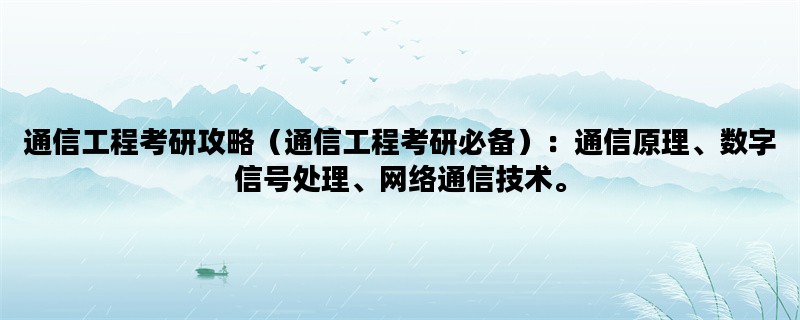 通信工程考研攻略（通信工程考研必备）：通信原理、数字信号处理、网络通信技术。